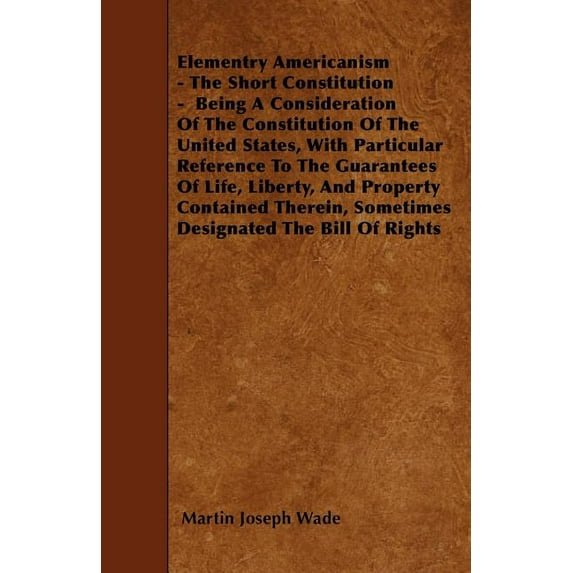 Elementry Americanism - The Short Constitution - Being A Consideration Of The Constitution Of The United States, With Particular Reference To The Guarantees Of Life, Liberty, And Property Contained Therein, Sometimes Designated The Bill Of Rights

Martin Joseph Wade